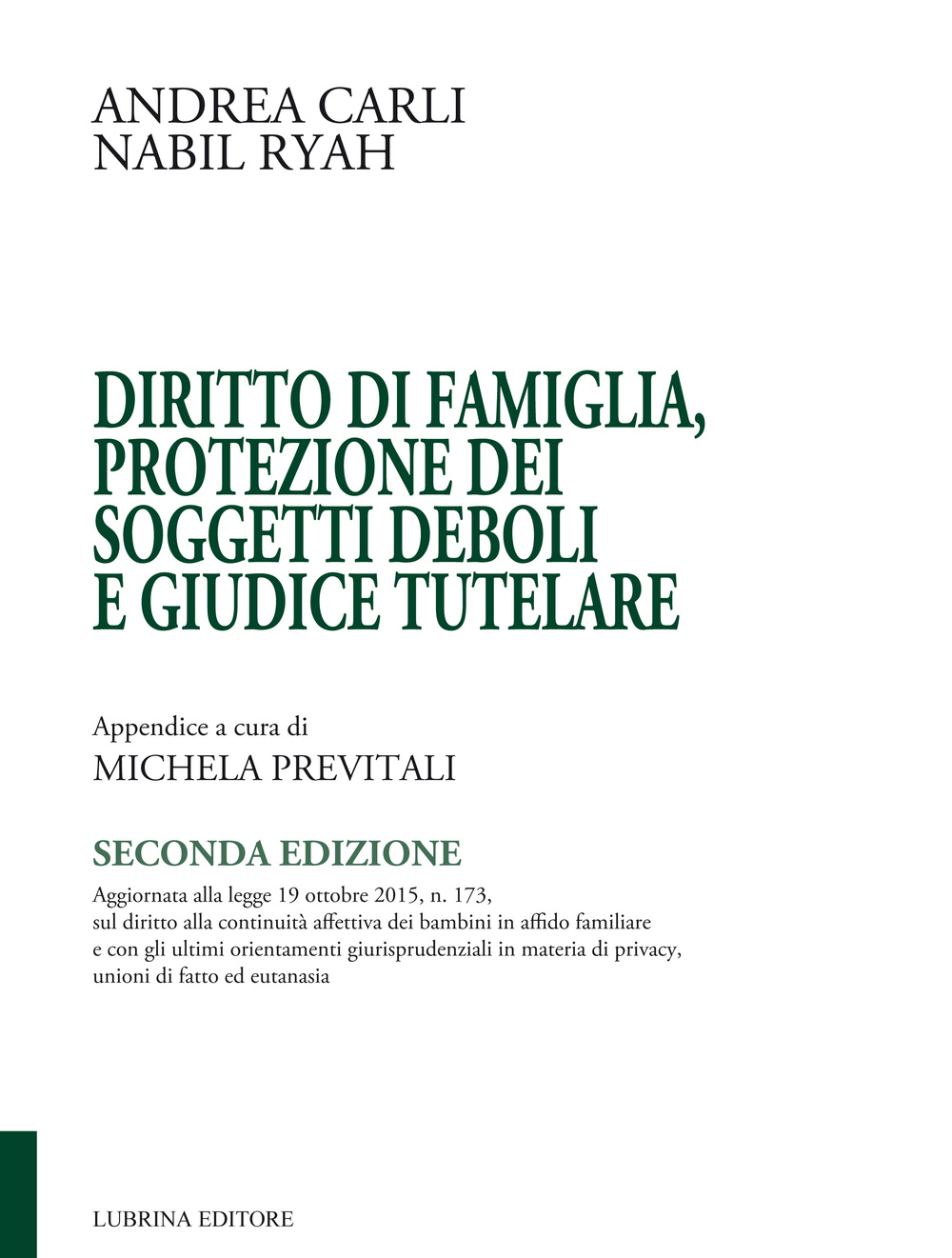 ANDREA CARLI
NABIL RYAH

DIRITTO DI FAMIGLIA, PROTEZIONE DEI SOGGETTI DEBOLI E GIUDICE TUTELARE

Appendice a cura di
MICHELA PREVITALI

SECONDA EDIZIONE

Aggiornata alla legge 19 ottobre 2015, n. 173, sul diritto alla continuità affettiva dei bambini in affido familiare e con gli ultimi orientamenti giurisprudenziali in materia di privacy, unioni di fatto ed eutanasia

LUBRINA EDITORE